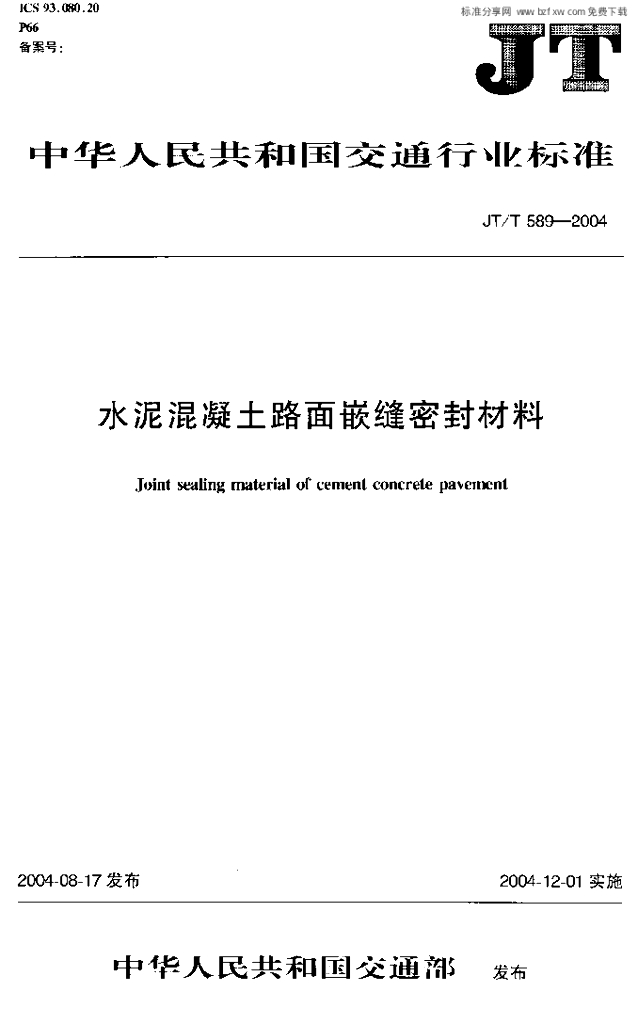 ICS 93.080.20
P66
备案号:

标准分享网 www.bzfxw.com 免费下载

JT

中华人民共和国交通行业标准

JT/T 589—2004

水泥混凝土路面嵌缝密封材料

Joint sealing material of cement concrete pavement

2004-08-17 发布

2004-12-01 实施

中华人民共和国交通部 发布